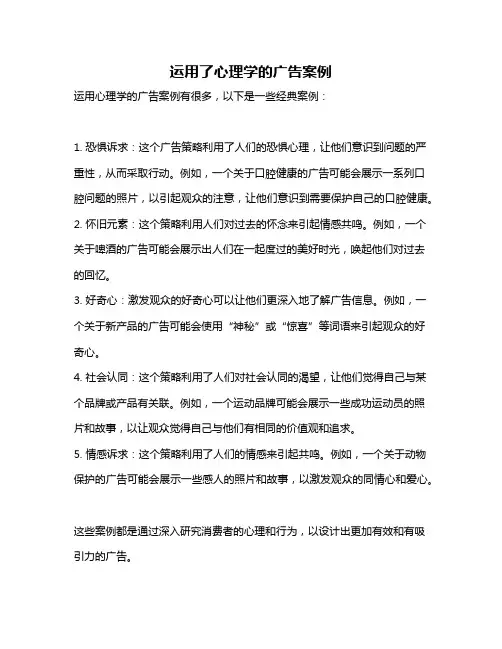 运用了心理学的广告案例

运用心理学的广告案例有很多，以下是一些经典案例：

1. 恐惧诉求：这个广告策略利用了人们的恐惧心理，让他们意识到问题的严重性，从而采取行动。例如，一个关于口腔健康的广告可能会展示一系列口腔问题的照片，以引起观众的注意，让他们意识到需要保护自己的口腔健康。
2. 怀旧元素：这个策略利用人们对过去的怀念来引起情感共鸣。例如，一个关于啤酒的广告可能会展示出人们在一起度过的美好时光，唤起他们对过去的回忆。
3. 好奇心：激发观众的好奇心可以让他们更深入地了解广告信息。例如，一个关于新产品的广告可能会使用“神秘”或“惊喜”等词语来引起观众的好奇心。
4. 社会认同：这个策略利用了人们对社会认同的渴望，让他们觉得自己与某个品牌或产品有关联。例如，一个运动品牌可能会展示一些成功运动员的照片和故事，以让观众觉得自己与他们有相同的价值观和追求。
5. 情感诉求：这个策略利用了人们的情感来引起共鸣。例如，一个关于动物保护的广告可能会展示一些感人的照片和故事，以激发观众的同情心和爱心。

这些案例都是通过深入研究消费者的心理和行为，以设计出更加有效和有吸引力的广告。